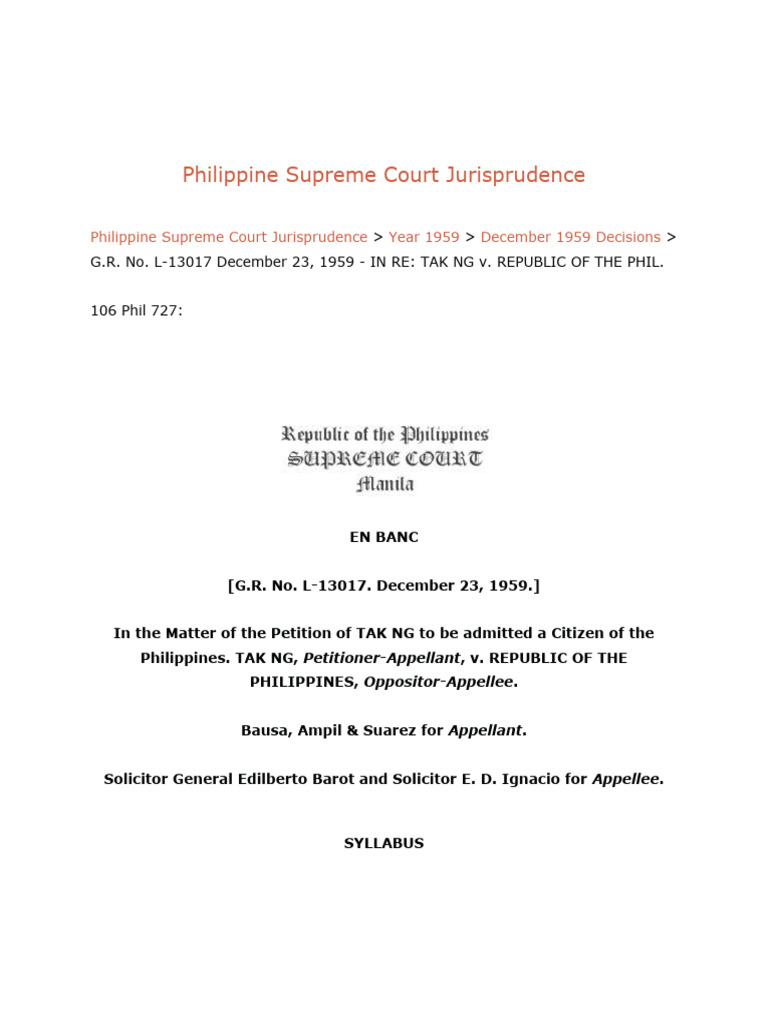 Philippine Supreme Court Jurisprudence

Philippine Supreme Court Jurisprudence > Year 1959 > December 1959 Decisions > G.R. No. L-13017 December 23, 1959 - IN RE: TAK NG v. REPUBLIC OF THE PHIL.

106 Phil 727:

Republic of the Philippines
SUPREME COURT
Manila

EN BANC

[G.R. No. L-13017. December 23, 1959.]

In the Matter of the Petition of TAK NG to be admitted a Citizen of the Philippines. TAK NG, Petitioner-Appellant, v. REPUBLIC OF THE PHILIPPINES, Oppositor-Appellee.

Bausa, Ampil & Suarez for Appellant.

Solicitor General Edilberto Barot and Solicitor E. D. Ignacio for Appellee.

SYLLABUS